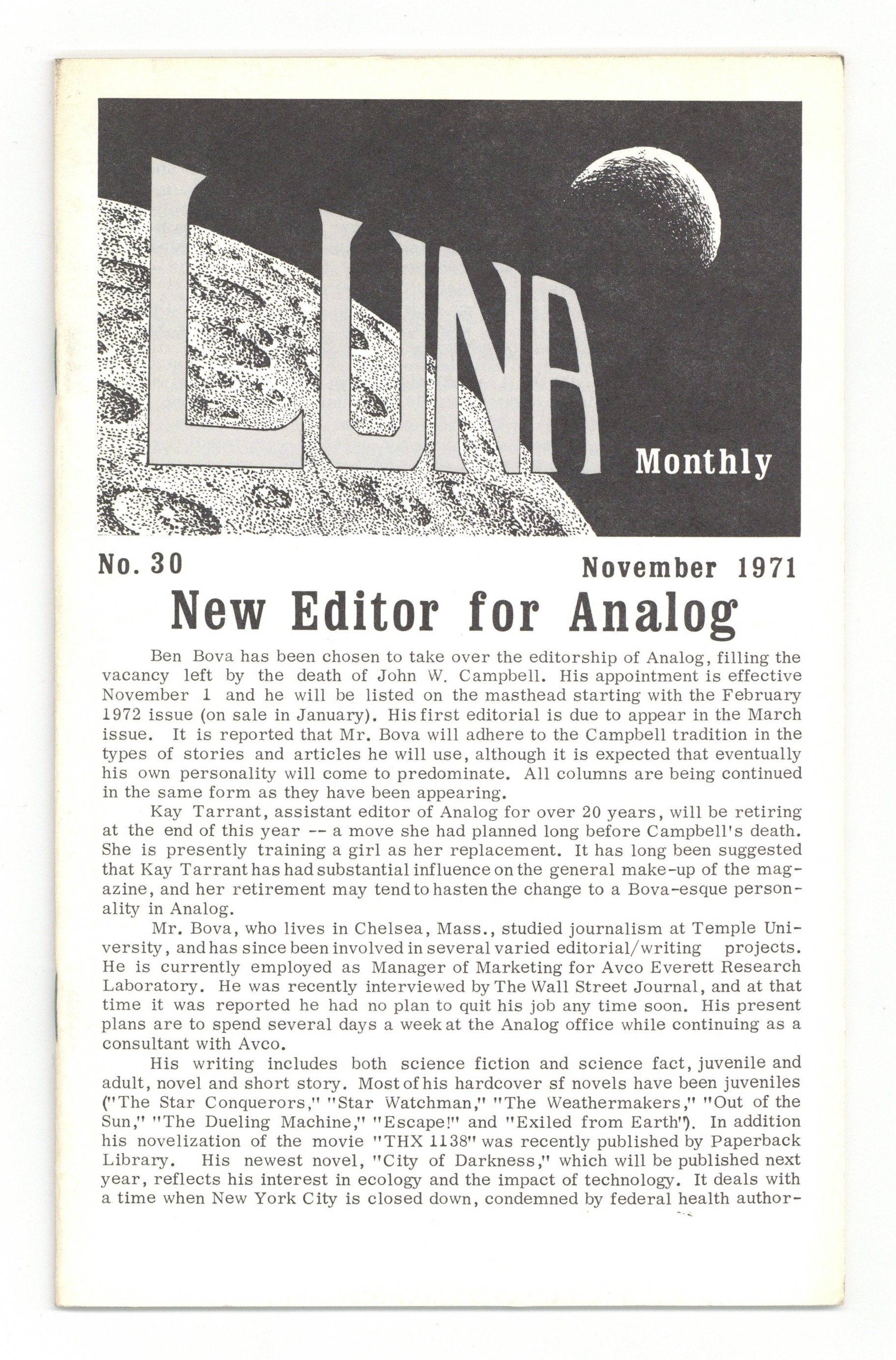 LUNA Monthly

No. 30 November 1971

New Editor for Analog

Ben Bova has been chosen to take over the editorship of Analog, filling the vacancy left by the death of John W. Campbell. His appointment is effective November 1 and he will be listed on the masthead starting with the February 1972 issue (on sale in January). His first editorial is due to appear in the March issue. It is reported that Mr. Bova will adhere to the Campbell tradition in the types of stories and articles he will use, although it is expected that eventually his own personality will come to predominate. All columns are being continued in the same form as they have been appearing.

Kay Tarrant, assistant editor of Analog for over 20 years, will be retiring at the end of this year -- a move she had planned long before Campbell's death. She is presently training a girl as her replacement. It has long been suggested that Kay Tarrant has had substantial influence on the general make-up of the magazine, and her retirement may tend to hasten the change to a Bova-esque personality in Analog.

Mr. Bova, who lives in Chelsea, Mass., studied journalism at Temple University, and has since been involved in several varied editorial/writing projects. He is currently employed as Manager of Marketing for Avco Everett Research Laboratory. He was recently interviewed by The Wall Street Journal, and at that time it was reported he had no plan to quit his job any time soon. His present plans are to spend several days a week at the Analog office while continuing as a consultant with Avco.

His writing includes both science fiction and science fact, juvenile and adult, novel and short story. Most of his hardcover sf novels have been juveniles ("The Star Conquerors," "Star Watchman," "The Weathermakers," "Out of the Sun," "The Dueling Machine," "Escape!" and "Exiled from Earth"). In addition his novelization of the movie "THX 1138" was recently published by Paperback Library. His newest novel, "City of Darkness," which will be published next year, reflects his interest in ecology and the impact of technology. It deals with a time when New York City is closed down, condemned by federal health author-